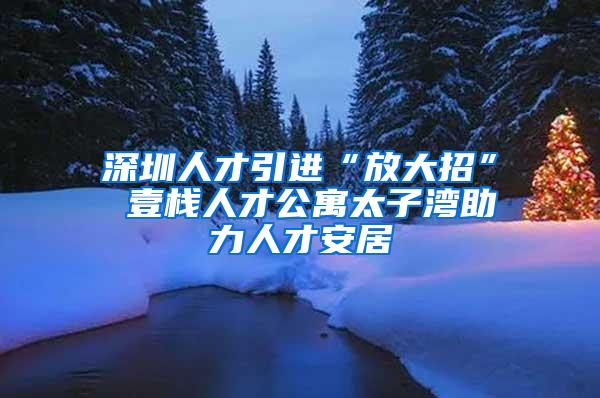 深圳人才引进“放大招” 壹栈人才公寓太子湾助力人才安居